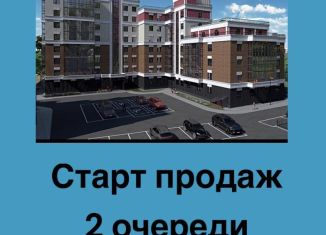 Старт продаж
2 очереди